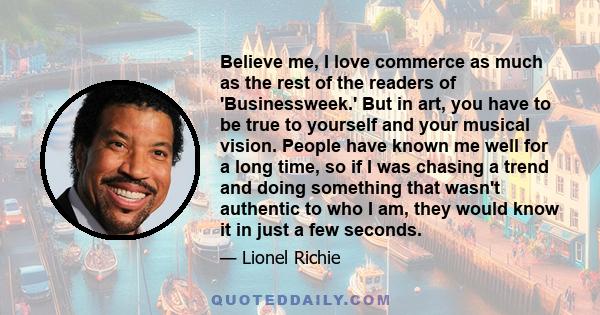 Believe me, I love commerce as much as the rest of the readers of 'Businessweek.' But in art, you have to be true to yourself and your musical vision. People have known me well for a long time, so if I was chasing a trend and doing something that wasn't authentic to who I am, they would know it in just a few seconds.

— Lionel Richie

QUOTEDDAILY.COM